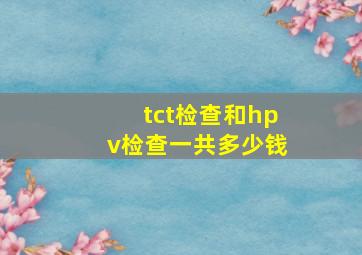 tct检查和hpv检查一共多少钱